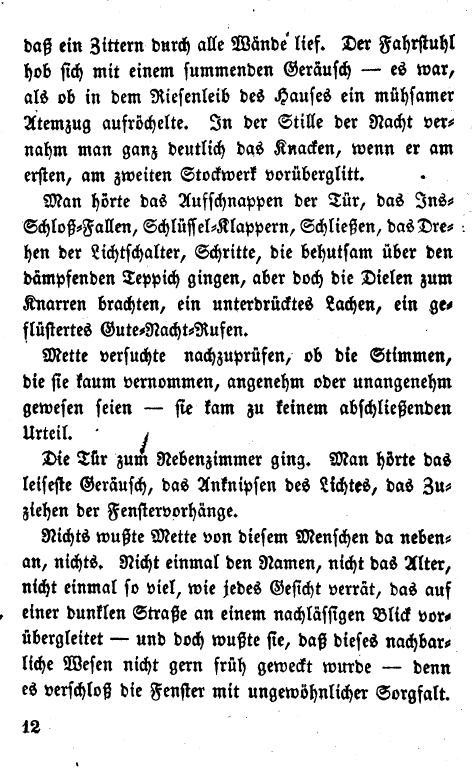 daß ein Zittern durch alle Wände lief. Der Fahrstuhl hob sich mit einem summenden Geräusch — es war, als ob in dem Riesenleib des Hauses ein mühsamer Atemzug aufröchelte. In der Stille der Nacht vernahm man ganz deutlich das Knacken, wenn er am ersten, am zweiten Stockwerk vorüberglitt.

Man hörte das Aufschnappen der Tür, das Ins-Schloß-Fallen, Schlüssel-Klappern, Schließen, das Drehen der Lichtschalter, Schritte, die behutsam über den dämpfenden Teppich gingen, aber doch die Dielen zum Knarren brachten, ein unterdrücktes Lachen, ein geflüstertes Gute-Nacht-Rufen.

Mette versuchte nachzuprüfen, ob die Stimmen, die sie kaum vernommen, angenehm oder unangenehm gewesen seien — sie kam zu keinem abschließenden Urteil.

Die Tür zum Nebenzimmer ging. Man hörte das leiseste Geräusch, das Anknipsen des Lichtes, das Zuziehen der Fenstervorhänge.

Nichts wußte Mette von diesem Menschen da nebenan, nichts. Nicht einmal den Namen, nicht das Alter, nicht einmal so viel, wie jedes Gesicht verrät, das auf einer dunklen Straße an einem nachlässigen Blick vorübergleitet — und doch wußte sie, daß dieses nachbarliche Wesen nicht gern früh geweckt wurde — denn es verschloß die Fenster mit ungewöhnlicher Sorgfalt.

12